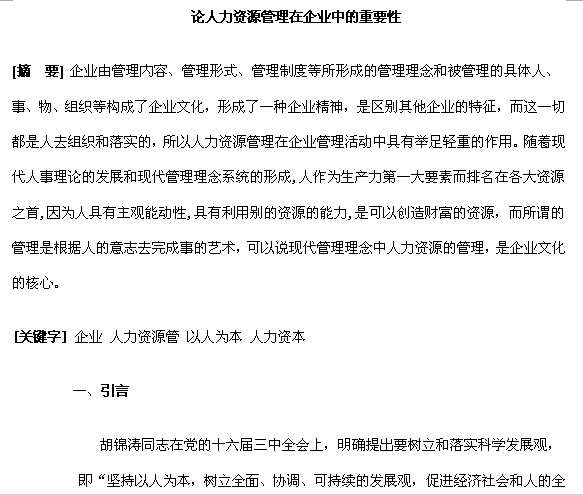 论人力资源管理在企业中的重要性

[摘　要] 企业由管理内容、管理形式、管理制度等所形成的管理理念和被管理的具体人、事、物、组织等构成了企业文化，形成了一种企业精神，是区别其他企业的特征，而这一切都是人去组织和落实的，所以人力资源管理在企业管理活动中具有举足轻重的作用。随着现代人事理论的发展和现代管理理念系统的形成，人作为生产力第一大要素而排名在各大资源之首，因为人具有主观能动性，具有利用别的资源的能力，是可以创造财富的资源，而所谓的管理是根据人的意志去完成事的艺术，可以说现代管理理念中人力资源的管理，是企业文化的核心。

[关键字] 企业 人力资源管 以人为本 人力资本

一、引言

胡锦涛同志在党的十六届三中全会上，明确提出要树立和落实科学发展观，即“坚持以人为本，树立全面、协调、可持续的发展观，促进经济社会和人的全